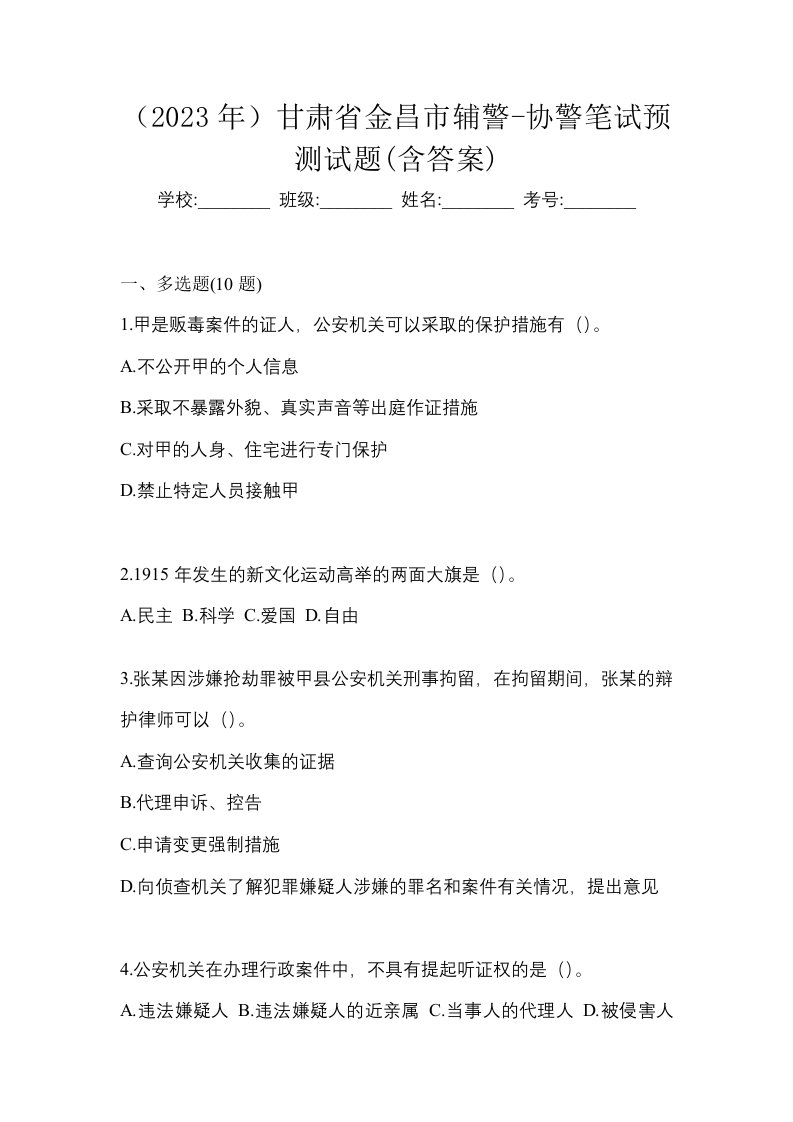 （2023 年）甘肃省金昌市辅警-协警笔试预测试题(含答案)

学校:________ 班级:________ 姓名:________ 考号:________

一、多选题(10 题)

1.甲是贩毒案件的证人，公安机关可以采取的保护措施有（）。

A.不公开甲的个人信息

B.采取不暴露外貌、真实声音等出庭作证措施

C.对甲的人身、住宅进行专门保护

D.禁止特定人员接触甲

2.1915 年发生的新文化运动高举的两面大旗是（）。

A.民主 B.科学 C.爱国 D.自由

3.张某因涉嫌抢劫罪被甲县公安机关刑事拘留，在拘留期间，张某的辩护律师可以（）。

A.查询公安机关收集的证据

B.代理申诉、控告

C.申请变更强制措施

D.向侦查机关了解犯罪嫌疑人涉嫌的罪名和案件有关情况，提出意见

4.公安机关在办理行政案件中，不具有提起听证权的是（）。

A.违法嫌疑人 B.违法嫌疑人的近亲属 C.当事人的代理人 D.被侵害人